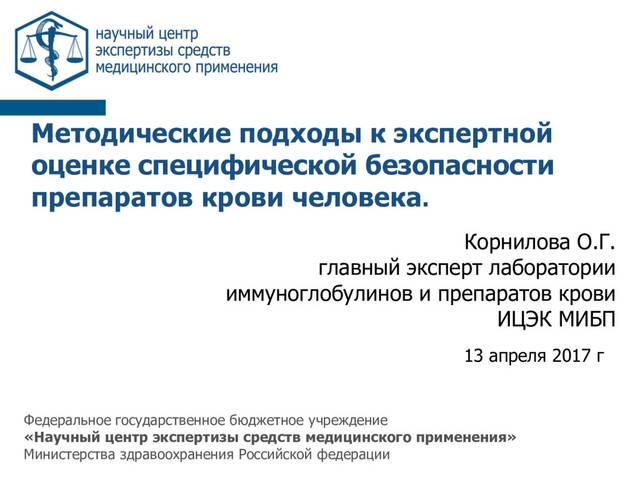 научный центр
экспертизы средств
медицинского применения

Методические подходы к экспертной оценке специфической безопасности препаратов крови человека.

Корнилова О.Г.
главный эксперт лаборатории
иммуноглобулинов и препаратов крови
ИЦЭК МИБП

13 апреля 2017 г

Федеральное государственное бюджетное учреждение
«Научный центр экспертизы средств медицинского применения»
Министерства здравоохранения Российской федерации